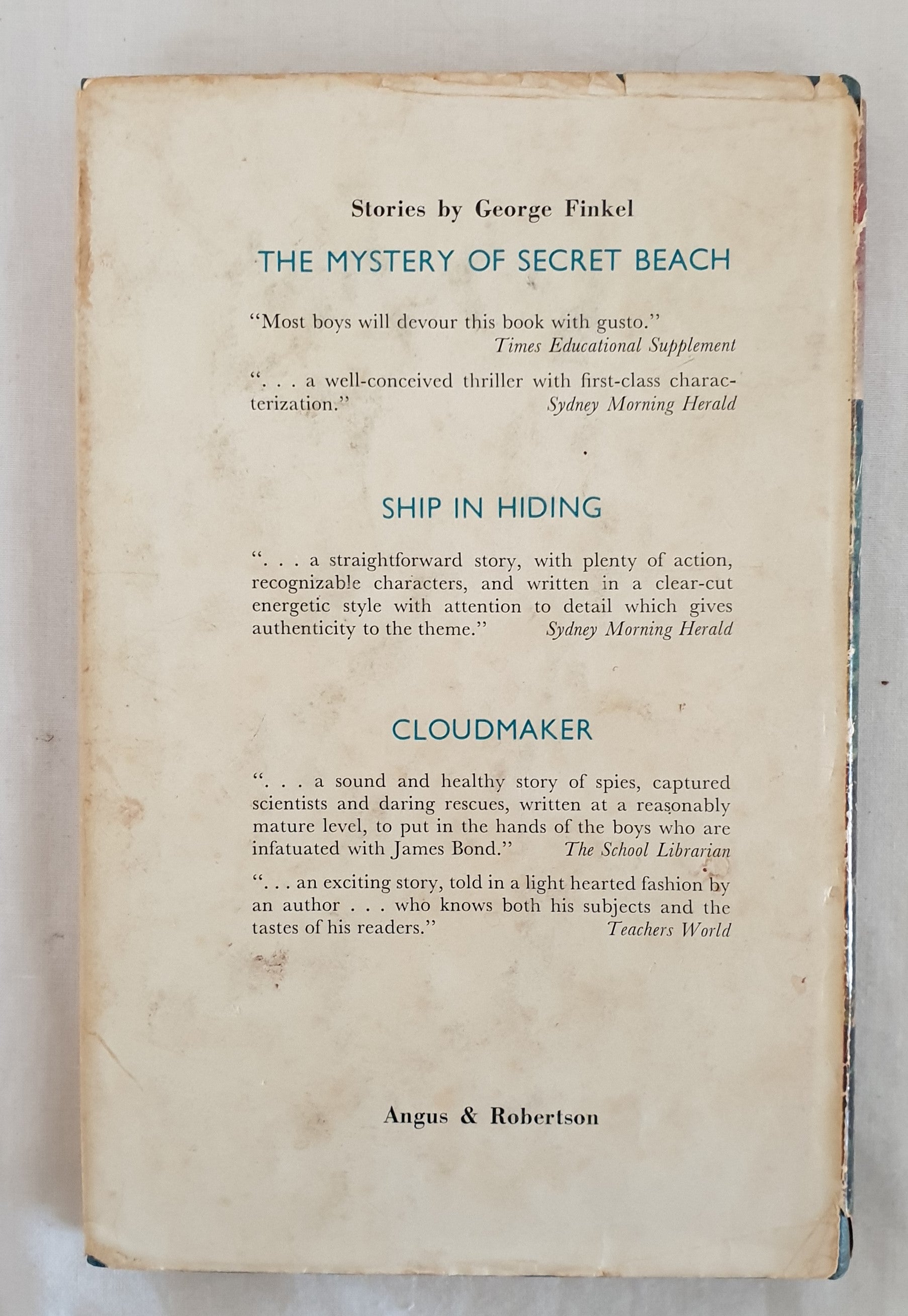 Stories by George Finkel

THE MYSTERY OF SECRET BEACH

"Most boys will devour this book with gusto."
Times Educational Supplement

". . . a well-conceived thriller with first-class characterization."
Sydney Morning Herald

SHIP IN HIDING

". . . a straightforward story, with plenty of action, recognizable characters, and written in a clear-cut energetic style with attention to detail which gives authenticity to the theme."
Sydney Morning Herald

CLOUDMAKER

". . . a sound and healthy story of spies, captured scientists and daring rescues, written at a reasonably mature level, to put in the hands of the boys who are infatuated with James Bond."
The School Librarian

". . . an exciting story, told in a light hearted fashion by an author . . . who knows both his subjects and the tastes of his readers."
Teachers World

Angus & Robertson